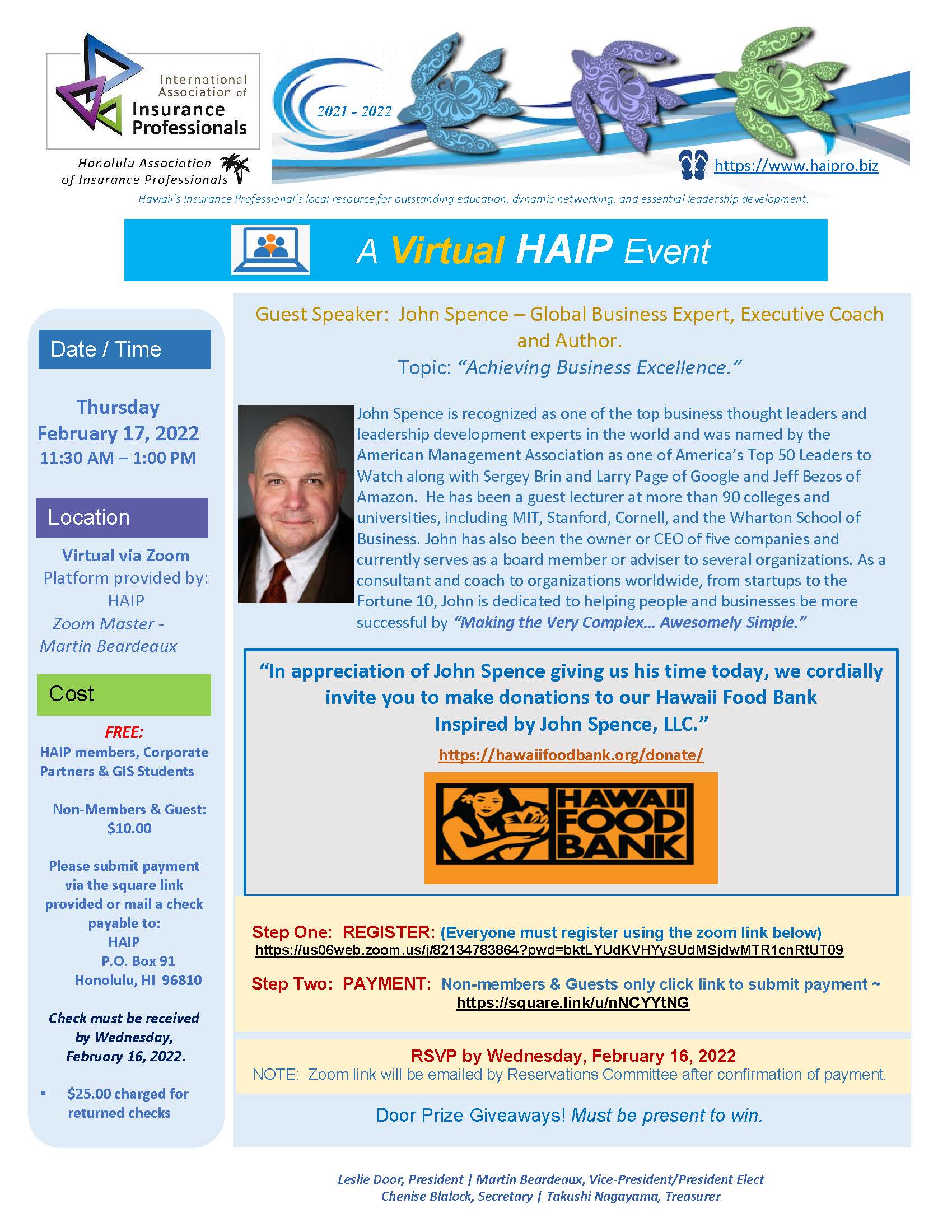 International Association of Insurance Professionals

Honolulu Association of Insurance Professionals

2021 - 2022

https://www.haipro.biz

Hawaii's Insurance Professional's local resource for outstanding education, dynamic networking, and essential leadership development.

A Virtual HAIP Event

Date / Time

Thursday
February 17, 2022
11:30 AM – 1:00 PM

Location

Virtual via Zoom
Platform provided by:
HAIP
Zoom Master -
Martin Beardeaux

Cost

FREE:
HAIP members, Corporate Partners & GIS Students

Non-Members & Guest:
$10.00

Please submit payment via the square link provided or mail a check payable to:
HAIP
P.O. Box 91
Honolulu, HI 96810

Check must be received by Wednesday, February 16, 2022.

▪ $25.00 charged for returned checks

Guest Speaker: John Spence – Global Business Expert, Executive Coach and Author.
Topic: "Achieving Business Excellence."

John Spence is recognized as one of the top business thought leaders and leadership development experts in the world and was named by the American Management Association as one of America's Top 50 Leaders to Watch along with Sergey Brin and Larry Page of Google and Jeff Bezos of Amazon. He has been a guest lecturer at more than 90 colleges and universities, including MIT, Stanford, Cornell, and the Wharton School of Business. John has also been the owner or CEO of five companies and currently serves as a board member or adviser to several organizations. As a consultant and coach to organizations worldwide, from startups to the Fortune 10, John is dedicated to helping people and businesses be more successful by "Making the Very Complex… Awesomely Simple."

"In appreciation of John Spence giving us his time today, we cordially invite you to make donations to our Hawaii Food Bank Inspired by John Spence, LLC."
https://hawaiifoodbank.org/donate/

HAWAII FOOD BANK

Step One: REGISTER: (Everyone must register using the zoom link below)
https://us06web.zoom.us/j/82134783864?pwd=bktLYUdKVHYySUdMSjdwMTR1cnRtUT09

Step Two: PAYMENT: Non-members & Guests only click link to submit payment ~
https://square.link/u/nNCYYtNG

RSVP by Wednesday, February 16, 2022
NOTE: Zoom link will be emailed by Reservations Committee after confirmation of payment.

Door Prize Giveaways! Must be present to win.

Leslie Door, President | Martin Beardeaux, Vice-President/President Elect
Chenise Blalock, Secretary | Takushi Nagayama, Treasurer